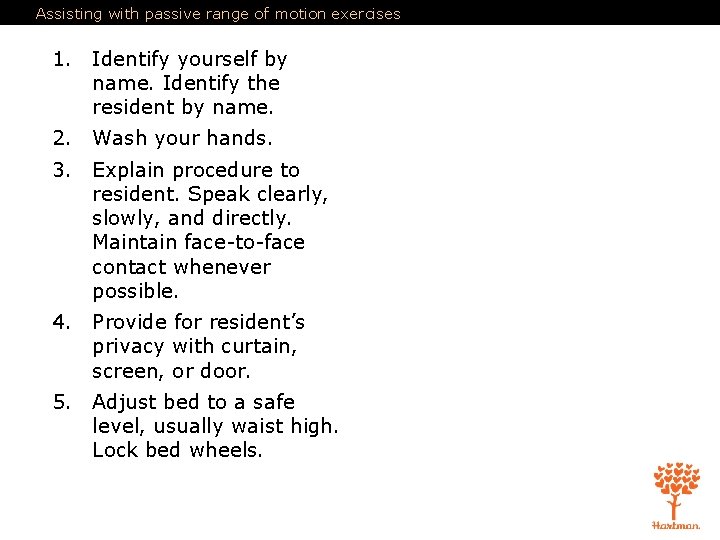 Assisting with passive range of motion exercises

1. Identify yourself by name. Identify the resident by name.
2. Wash your hands.
3. Explain procedure to resident. Speak clearly, slowly, and directly. Maintain face-to-face contact whenever possible.
4. Provide for resident's privacy with curtain, screen, or door.
5. Adjust bed to a safe level, usually waist high. Lock bed wheels.

Hartman